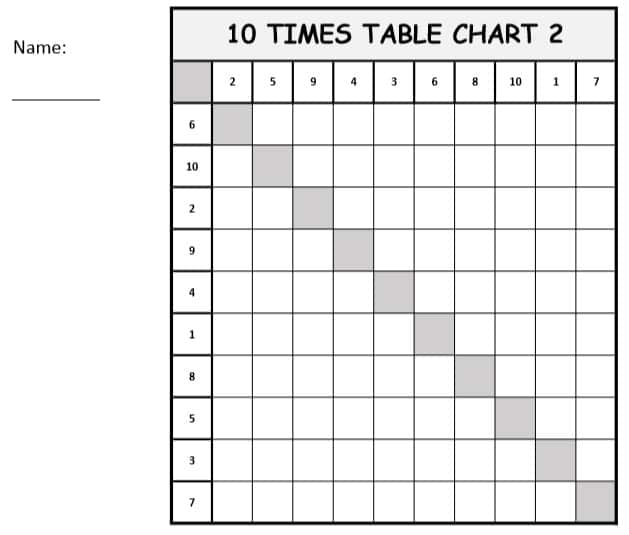 Name:

10 TIMES TABLE CHART 2

| | 2 | 5 | 9 | 4 | 3 | 6 | 8 | 10 | 1 | 7 |
|---|---|---|---|---|---|---|---|---|---|---|
| 6 | | | | | | | | | | |
| 10 | | | | | | | | | | |
| 2 | | | | | | | | | | |
| 9 | | | | | | | | | | |
| 4 | | | | | | | | | | |
| 1 | | | | | | | | | | |
| 8 | | | | | | | | | | |
| 5 | | | | | | | | | | |
| 3 | | | | | | | | | | |
| 7 | | | | | | | | | | |